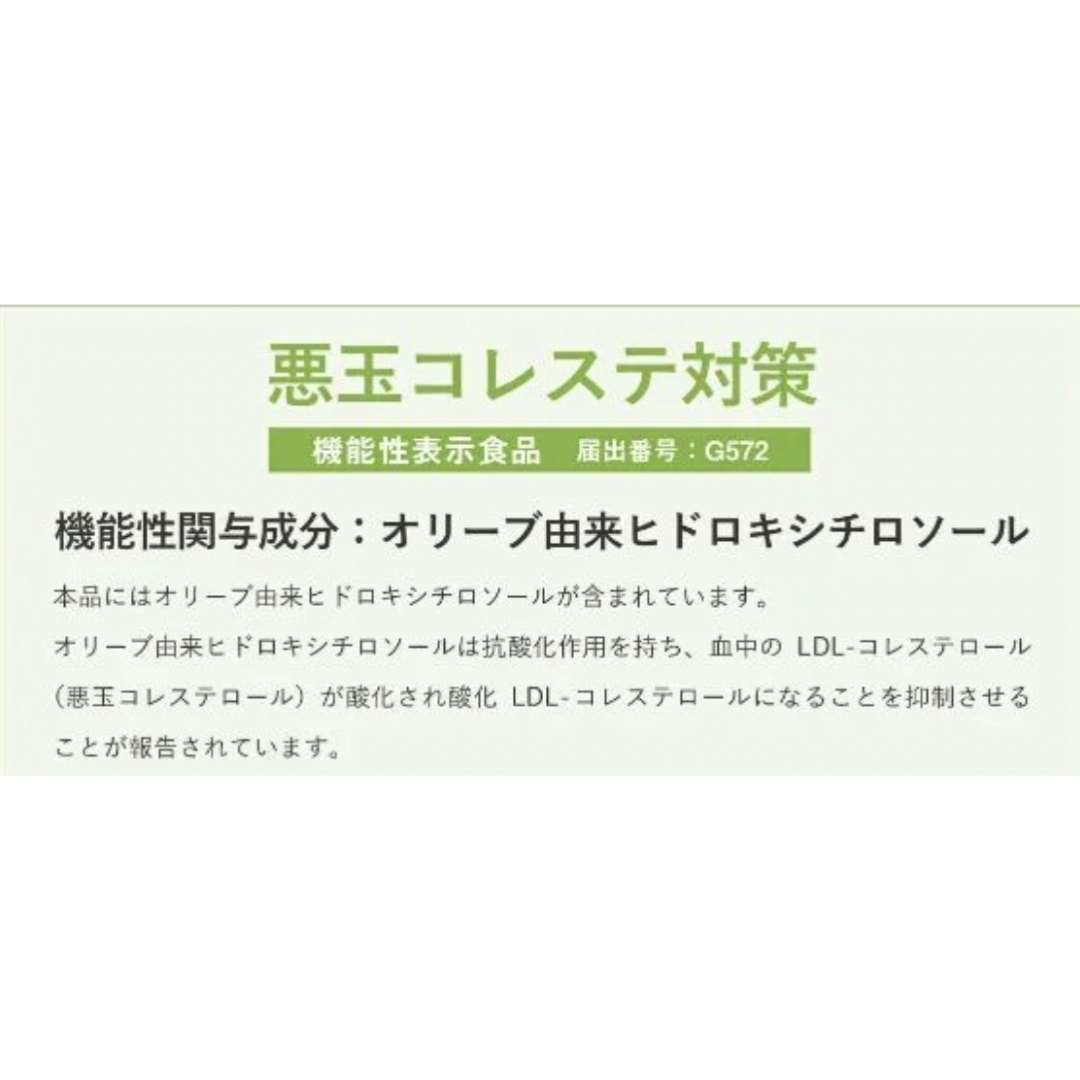 悪玉コレステ対策

機能性表示食品　届出番号：G572

機能性関与成分：オリーブ由来ヒドロキシチロソール

本品にはオリーブ由来ヒドロキシチロソールが含まれています。
オリーブ由来ヒドロキシチロソールは抗酸化作用を持ち、血中の LDL-コレステロール（悪玉コレステロール）が酸化され酸化 LDL-コレステロールになることを抑制させることが報告されています。